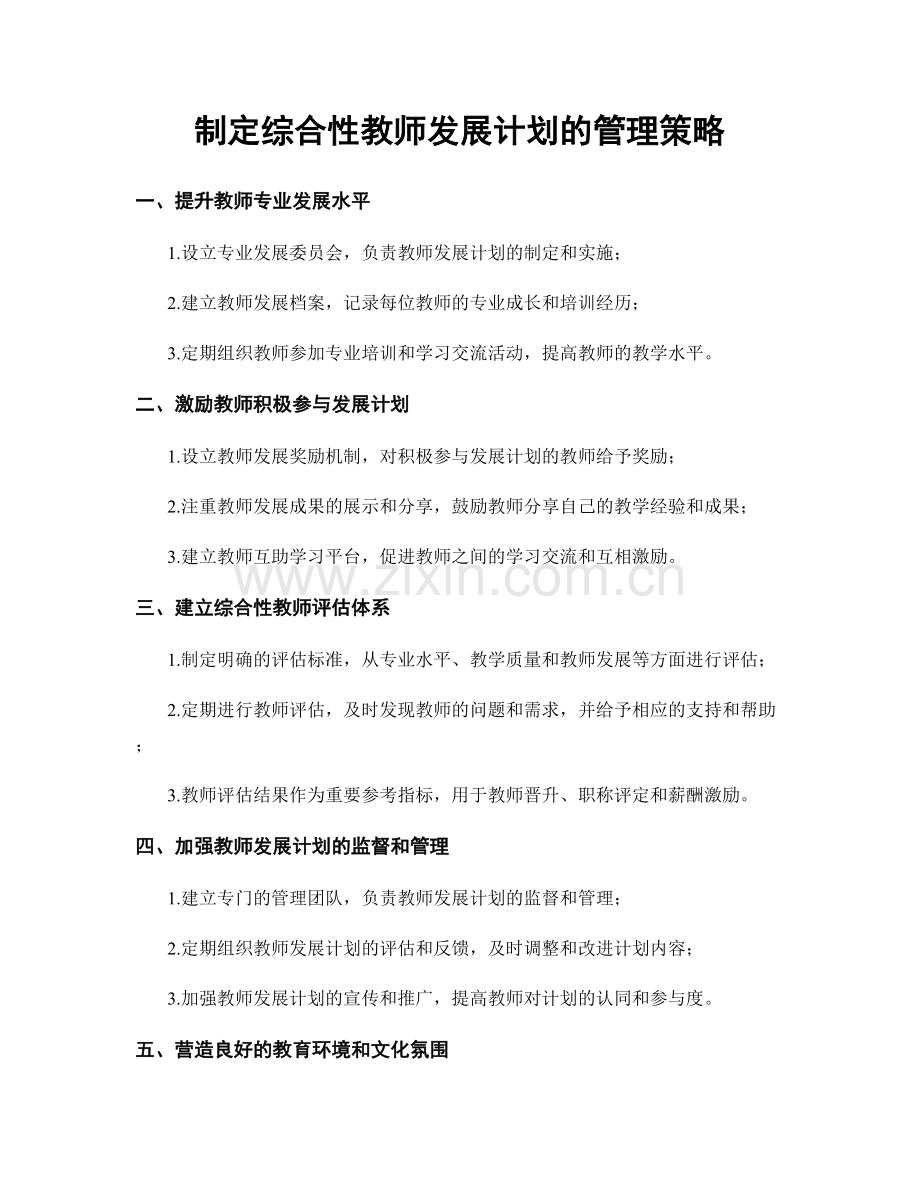 制定综合性教师发展计划的管理策略

一、提升教师专业发展水平

1.设立专业发展委员会，负责教师发展计划的制定和实施；

2.建立教师发展档案，记录每位教师的专业成长和培训经历；

3.定期组织教师参加专业培训和学习交流活动，提高教师的教学水平。

二、激励教师积极参与发展计划

1.设立教师发展奖励机制，对积极参与发展计划的教师给予奖励；

2.注重教师发展成果的展示和分享，鼓励教师分享自己的教学经验和成果；

3.建立教师互助学习平台，促进教师之间的学习交流和互相激励。

三、建立综合性教师评估体系

1.制定明确的评估标准，从专业水平、教学质量和教师发展等方面进行评估；

2.定期进行教师评估，及时发现教师的问题和需求，并给予相应的支持和帮助；

3.教师评估结果作为重要参考指标，用于教师晋升、职称评定和薪酬激励。

四、加强教师发展计划的监督和管理

1.建立专门的管理团队，负责教师发展计划的监督和管理；

2.定期组织教师发展计划的评估和反馈，及时调整和改进计划内容；

3.加强教师发展计划的宣传和推广，提高教师对计划的认同和参与度。

五、营造良好的教育环境和文化氛围

www.zixin.com.cn